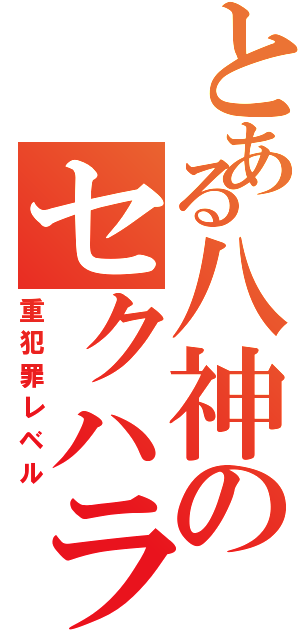 とある八神のセクハラ

重犯罪レベル